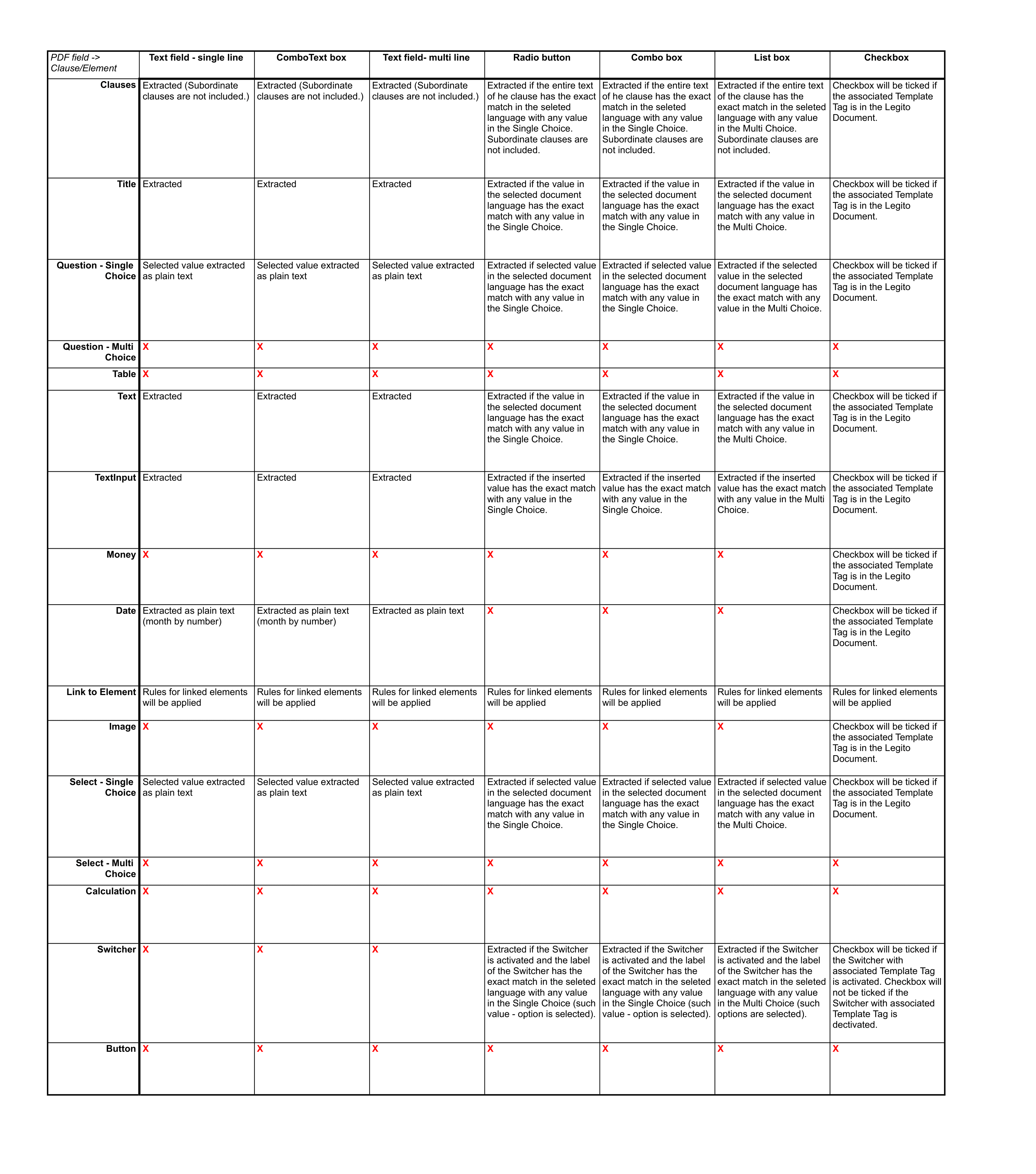 | PDF field -> Clause/Element | Text field - single line | ComboText box | Text field- multi line | Radio button | Combo box | List box | Checkbox |
|---|---|---|---|---|---|---|---|
| Clauses | Extracted (Subordinate clauses are not included.) | Extracted (Subordinate clauses are not included.) | Extracted (Subordinate clauses are not included.) | Extracted if the entire text of he clause has the exact match in the seleted language with any value in the Single Choice. Subordinate clauses are not included. | Extracted if the entire text of he clause has the exact match in the seleted language with any value in the Single Choice. Subordinate clauses are not included. | Extracted if the entire text of the clause has the exact match in the seleted language with any value in the Multi Choice. Subordinate clauses are not included. | Checkbox will be ticked if the associated Template Tag is in the Legito Document. |
| Title | Extracted | Extracted | Extracted | Extracted if the value in the selected document language has the exact match with any value in the Single Choice. | Extracted if the value in the selected document language has the exact match with any value in the Single Choice. | Extracted if the value in the selected document language has the exact match with any value in the Multi Choice. | Checkbox will be ticked if the associated Template Tag is in the Legito Document. |
| Question - Single Choice | Selected value extracted as plain text | Selected value extracted as plain text | Selected value extracted as plain text | Extracted if selected value in the selected document language has the exact match with any value in the Single Choice. | Extracted if selected value in the selected document language has the exact match with any value in the Single Choice. | Extracted if the selected value in the selected document language has the exact match with any value in the Multi Choice. | Checkbox will be ticked if the associated Template Tag is in the Legito Document. |
| Question - Multi Choice | X | X | X | X | X | X | X |
| Table | X | X | X | X | X | X | X |
| Text | Extracted | Extracted | Extracted | Extracted if the value in the selected document language has the exact match with any value in the Single Choice. | Extracted if the value in the selected document language has the exact match with any value in the Single Choice. | Extracted if the value in the selected document language has the exact match with any value in the Multi Choice. | Checkbox will be ticked if the associated Template Tag is in the Legito Document. |
| TextInput | Extracted | Extracted | Extracted | Extracted if the inserted value has the exact match with any value in the Single Choice. | Extracted if the inserted value has the exact match with any value in the Single Choice. | Extracted if the inserted value has the exact match with any value in the Multi Choice. | Checkbox will be ticked if the associated Template Tag is in the Legito Document. |
| Money | X | X | X | X | X | X | Checkbox will be ticked if the associated Template Tag is in the Legito Document. |
| Date | Extracted as plain text (month by number) | Extracted as plain text (month by number) | Extracted as plain text | X | X | X | Checkbox will be ticked if the associated Template Tag is in the Legito Document. |
| Link to Element | Rules for linked elements will be applied | Rules for linked elements will be applied | Rules for linked elements will be applied | Rules for linked elements will be applied | Rules for linked elements will be applied | Rules for linked elements will be applied | Rules for linked elements will be applied |
| Image | X | X | X | X | X | X | Checkbox will be ticked if the associated Template Tag is in the Legito Document. |
| Select - Single Choice | Selected value extracted as plain text | Selected value extracted as plain text | Selected value extracted as plain text | Extracted if selected value in the selected document language has the exact match with any value in the Single Choice. | Extracted if selected value in the selected document language has the exact match with any value in the Single Choice. | Extracted if selected value in the selected document language has the exact match with any value in the Multi Choice. | Checkbox will be ticked if the associated Template Tag is in the Legito Document. |
| Select - Multi Choice | X | X | X | X | X | X | X |
| Calculation | X | X | X | X | X | X | X |
| Switcher | X | X | X | Extracted if the Switcher is activated and the label of the Switcher has the exact match in the seleted language with any value in the Single Choice (such value - option is selected). | Extracted if the Switcher is activated and the label of the Switcher has the exact match in the seleted language with any value in the Single Choice (such value - option is selected). | Extracted if the Switcher is activated and the label of the Switcher has the exact match in the seleted language with any value in the Multi Choice (such options are selected). | Checkbox will be ticked if the Switcher with associated Template Tag is activated. Checkbox will not be ticked if the Switcher with associated Template Tag is dectivated. |
| Button | X | X | X | X | X | X | X |